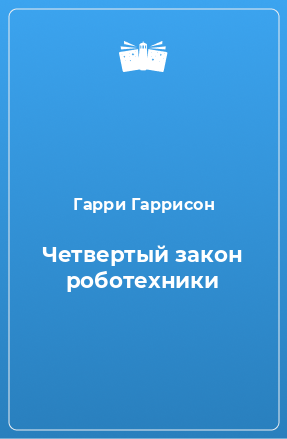 Гарри Гаррисон

Четвертый закон роботехники